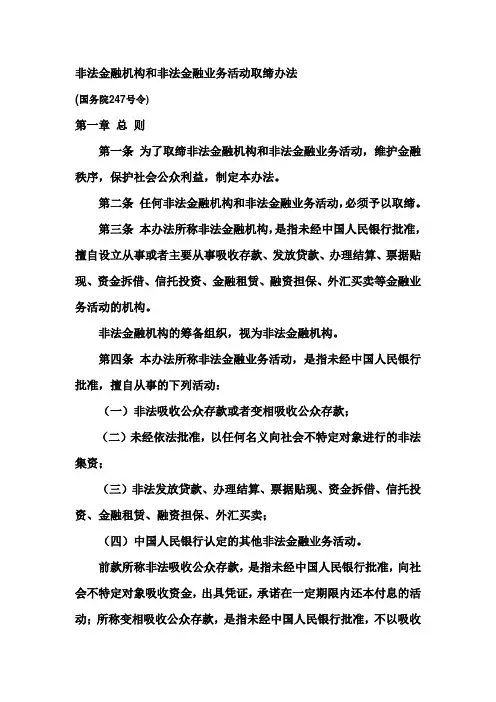 非法金融机构和非法金融业务活动取缔办法

(国务院247号令)

第一章 总 则

第一条 为了取缔非法金融机构和非法金融业务活动，维护金融秩序，保护社会公众利益，制定本办法。

第二条 任何非法金融机构和非法金融业务活动，必须予以取缔。

第三条 本办法所称非法金融机构，是指未经中国人民银行批准，擅自设立从事或者主要从事吸收存款、发放贷款、办理结算、票据贴现、资金拆借、信托投资、金融租赁、融资担保、外汇买卖等金融业务活动的机构。

非法金融机构的筹备组织，视为非法金融机构。

第四条 本办法所称非法金融业务活动，是指未经中国人民银行批准，擅自从事的下列活动：

（一）非法吸收公众存款或者变相吸收公众存款；

（二）未经依法批准，以任何名义向社会不特定对象进行的非法集资；

（三）非法发放贷款、办理结算、票据贴现、资金拆借、信托投资、金融租赁、融资担保、外汇买卖；

（四）中国人民银行认定的其他非法金融业务活动。

前款所称非法吸收公众存款，是指未经中国人民银行批准，向社会不特定对象吸收资金，出具凭证，承诺在一定期限内还本付息的活动；所称变相吸收公众存款，是指未经中国人民银行批准，不以吸收